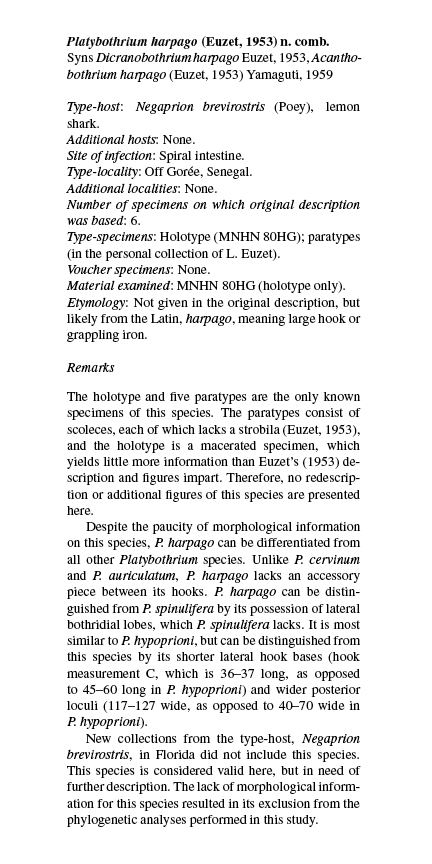 Platybothrium harpago (Euzet, 1953) n. comb.
Syns Dicranobothrium harpago Euzet, 1953, Acanthobothrium harpago (Euzet, 1953) Yamaguti, 1959

Type-host: Negaprion brevirostris (Poey), lemon shark.
Additional hosts: None.
Site of infection: Spiral intestine.
Type-locality: Off Gorée, Senegal.
Additional localities: None.
Number of specimens on which original description was based: 6.
Type-specimens: Holotype (MNHN 80HG); paratypes (in the personal collection of L. Euzet).
Voucher specimens: None.
Material examined: MNHN 80HG (holotype only).
Etymology: Not given in the original description, but likely from the Latin, harpago, meaning large hook or grappling iron.

Remarks

The holotype and five paratypes are the only known specimens of this species. The paratypes consist of scoleces, each of which lacks a strobila (Euzet, 1953), and the holotype is a macerated specimen, which yields little more information than Euzet's (1953) description and figures impart. Therefore, no redescription or additional figures of this species are presented here.

Despite the paucity of morphological information on this species, P. harpago can be differentiated from all other Platybothrium species. Unlike P. cervinum and P. auriculatum, P. harpago lacks an accessory piece between its hooks. P. harpago can be distinguished from P. spinulifera by its possession of lateral bothridial lobes, which P. spinulifera lacks. It is most similar to P. hypoprioni, but can be distinguished from this species by its shorter lateral hook bases (hook measurement C, which is 36–37 long, as opposed to 45–60 long in P. hypoprioni) and wider posterior loculi (117–127 wide, as opposed to 40–70 wide in P. hypoprioni).

New collections from the type-host, Negaprion brevirostris, in Florida did not include this species. This species is considered valid here, but in need of further description. The lack of morphological information for this species resulted in its exclusion from the phylogenetic analyses performed in this study.